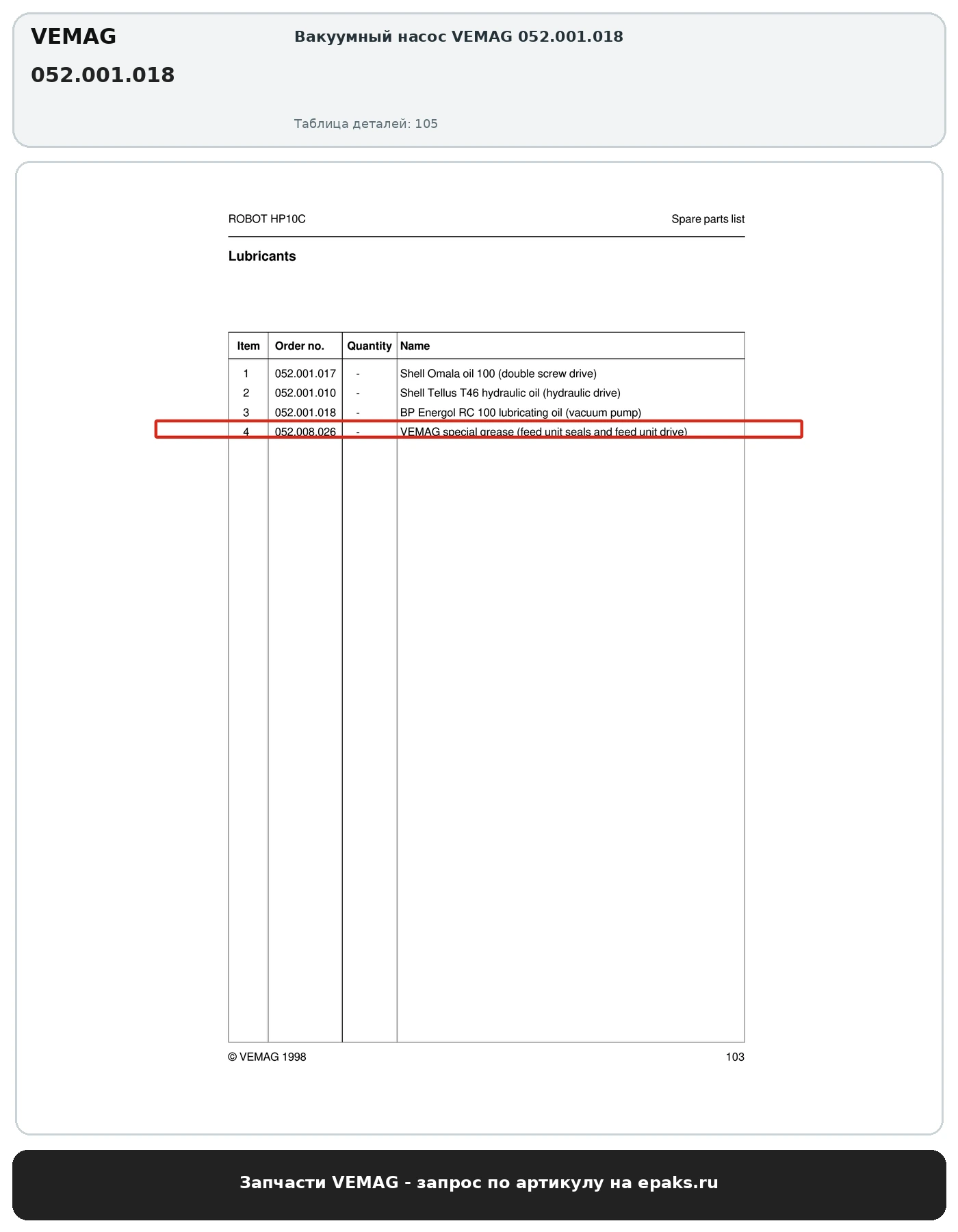 VEMAG
052.001.018

Вакуумный насос VEMAG 052.001.018

Таблица деталей: 105

ROBOT HP10C

Spare parts list

Lubricants

| Item | Order no. | Quantity | Name |
|---|---|---|---|
| 1 | 052.001.017 | - | Shell Omala oil 100 (double screw drive) |
| 2 | 052.001.010 | - | Shell Tellus T46 hydraulic oil (hydraulic drive) |
| 3 | 052.001.018 | - | BP Energol RC 100 lubricating oil (vacuum pump) |
| 4 | 052.008.026 | - | VEMAG special grease (feed unit seals and feed unit drive) |

© VEMAG 1998

103

Запчасти VEMAG - запрос по артикулу на epaks.ru